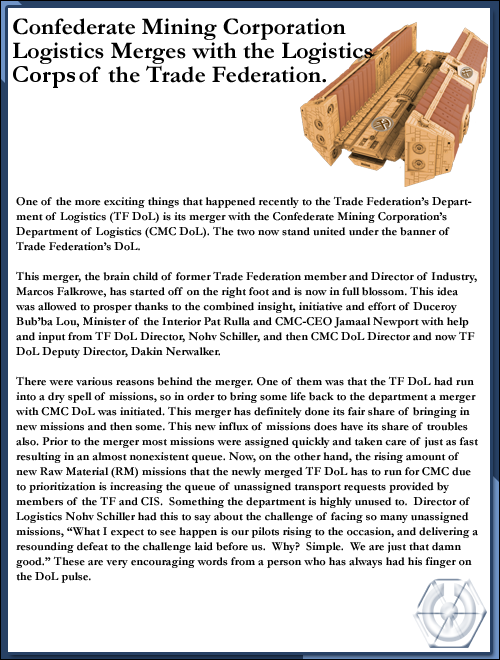 Confederate Mining Corporation Logistics Merges with the Logistics Corps of the Trade Federation.

One of the more exciting things that happened recently to the Trade Federation's Department of Logistics (TF DoL) is its merger with the Confederate Mining Corporation's Department of Logistics (CMC DoL). The two now stand united under the banner of Trade Federation's DoL.

This merger, the brain child of former Trade Federation member and Director of Industry, Marcos Falkrowe, has started off on the right foot and is now in full blossom. This idea was allowed to prosper thanks to the combined insight, initiative and effort of Duceroy Bub'ba Lou, Minister of the Interior Pat Rulla and CMC-CEO Jamaal Newport with help and input from TF DoL Director, Nohv Schiller, and then CMC DoL Director and now TF DoL Deputy Director, Dakin Nerwalker.

There were various reasons behind the merger. One of them was that the TF DoL had run into a dry spell of missions, so in order to bring some life back to the department a merger with CMC DoL was initiated. This merger has definitely done its fair share of bringing in new missions and then some. This new influx of missions does have its share of troubles also. Prior to the merger most missions were assigned quickly and taken care of just as fast resulting in an almost nonexistent queue. Now, on the other hand, the rising amount of new Raw Material (RM) missions that the newly merged TF DoL has to run for CMC due to prioritization is increasing the queue of unassigned transport requests provided by members of the TF and CIS. Something the department is highly unused to. Director of Logistics Nohv Schiller had this to say about the challenge of facing so many unassigned missions, "What I expect to see happen is our pilots rising to the occasion, and delivering a resounding defeat to the challenge laid before us. Why? Simple. We are just that damn good." These are very encouraging words from a person who has always had his finger on the DoL pulse.